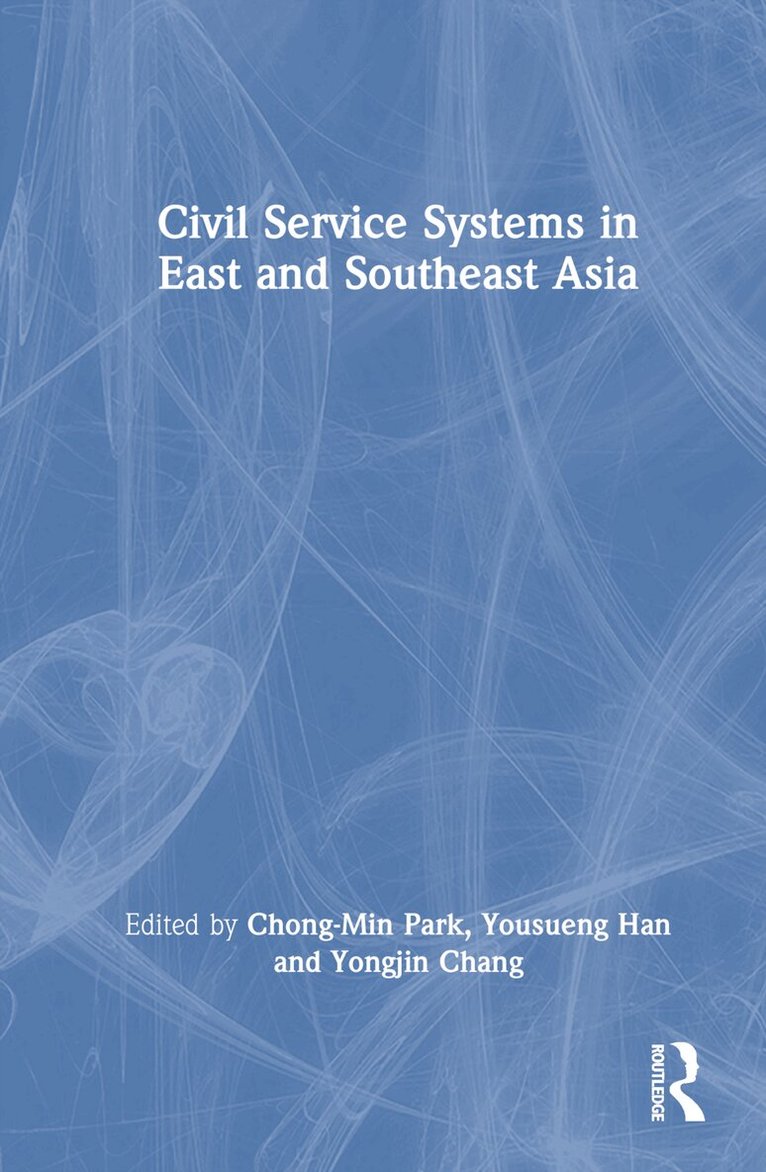 Civil Service Systems in East and Southeast Asia

Edited by Chong-Min Park, Yousueng Han and Yongjin Chang

ROUTLEDGE